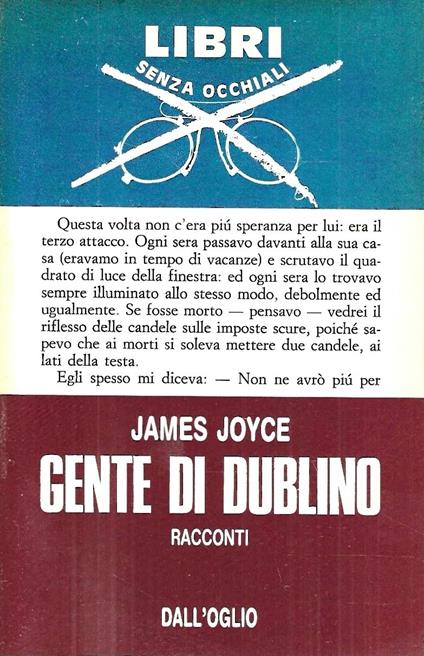 LIBRI
SENZA OCCHIALI

Questa volta non c'era piú speranza per lui: era il terzo attacco. Ogni sera passavo davanti alla sua casa (eravamo in tempo di vacanze) e scrutavo il quadrato di luce della finestra: ed ogni sera lo trovavo sempre illuminato allo stesso modo, debolmente ed ugualmente. Se fosse morto — pensavo — vedrei il riflesso delle candele sulle imposte scure, poiché sapevo che ai morti si soleva mettere due candele, ai lati della testa.

Egli spesso mi diceva: — Non ne avrò piú per

JAMES JOYCE
GENTE DI DUBLINO
RACCONTI

DALL'OGLIO